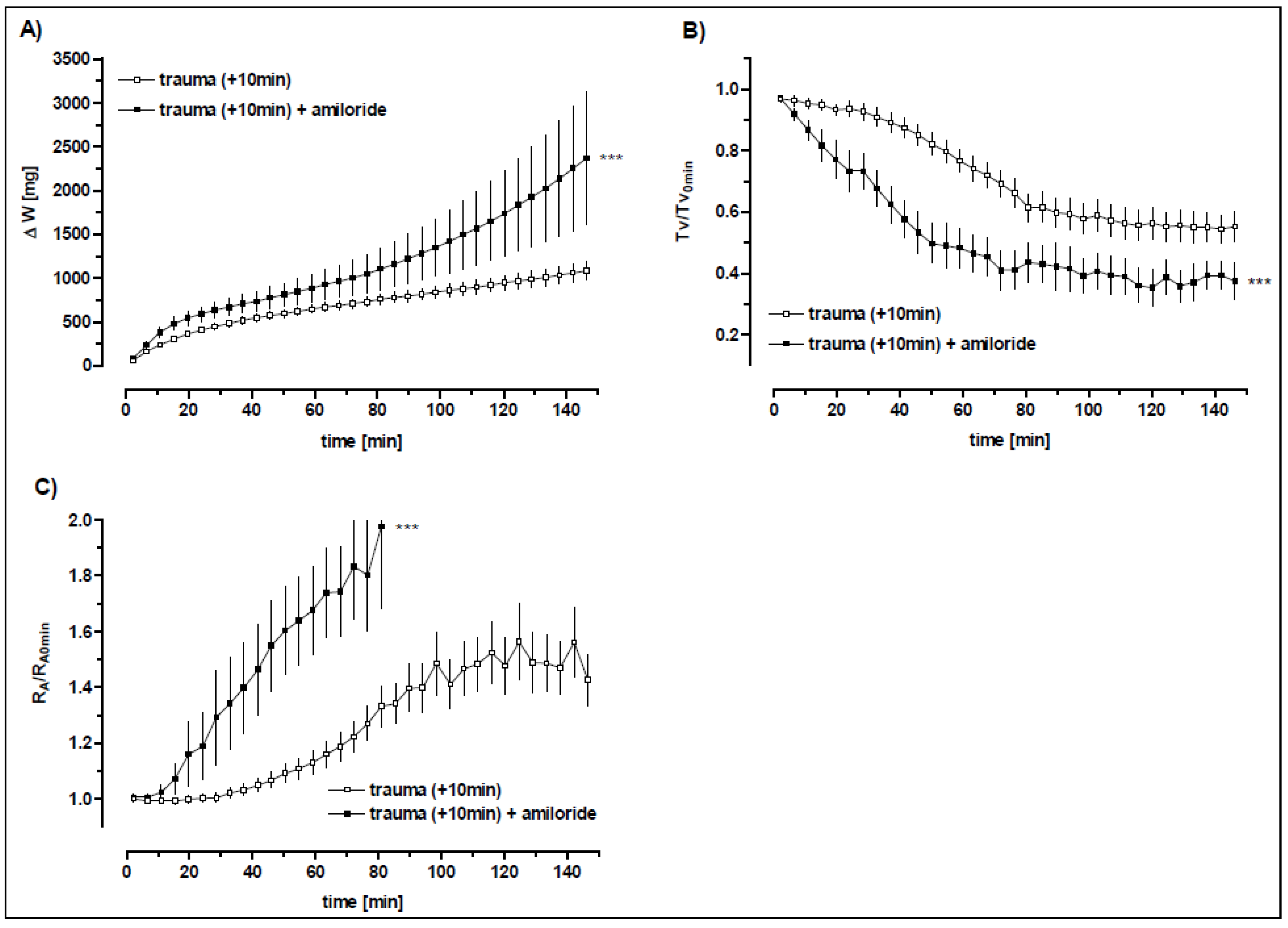 A)

3500
3000
2500
2000
1500
1000
500
0

$\Delta$ W [mg]

trauma (+10min)
trauma (+10min) + amiloride

***

0 20 40 60 80 100 120 140

time [min]

B)

1.0
0.8
0.6
0.4
0.2

$Tv/Tv_{0min}$

***

trauma (+10min)
trauma (+10min) + amiloride

0 20 40 60 80 100 120 140

time [min]

C)

2.0
1.8
1.6
1.4
1.2
1.0

$R_A/R_{A0min}$

***

trauma (+10min)
trauma (+10min) + amiloride

0 20 40 60 80 100 120 140

time [min]